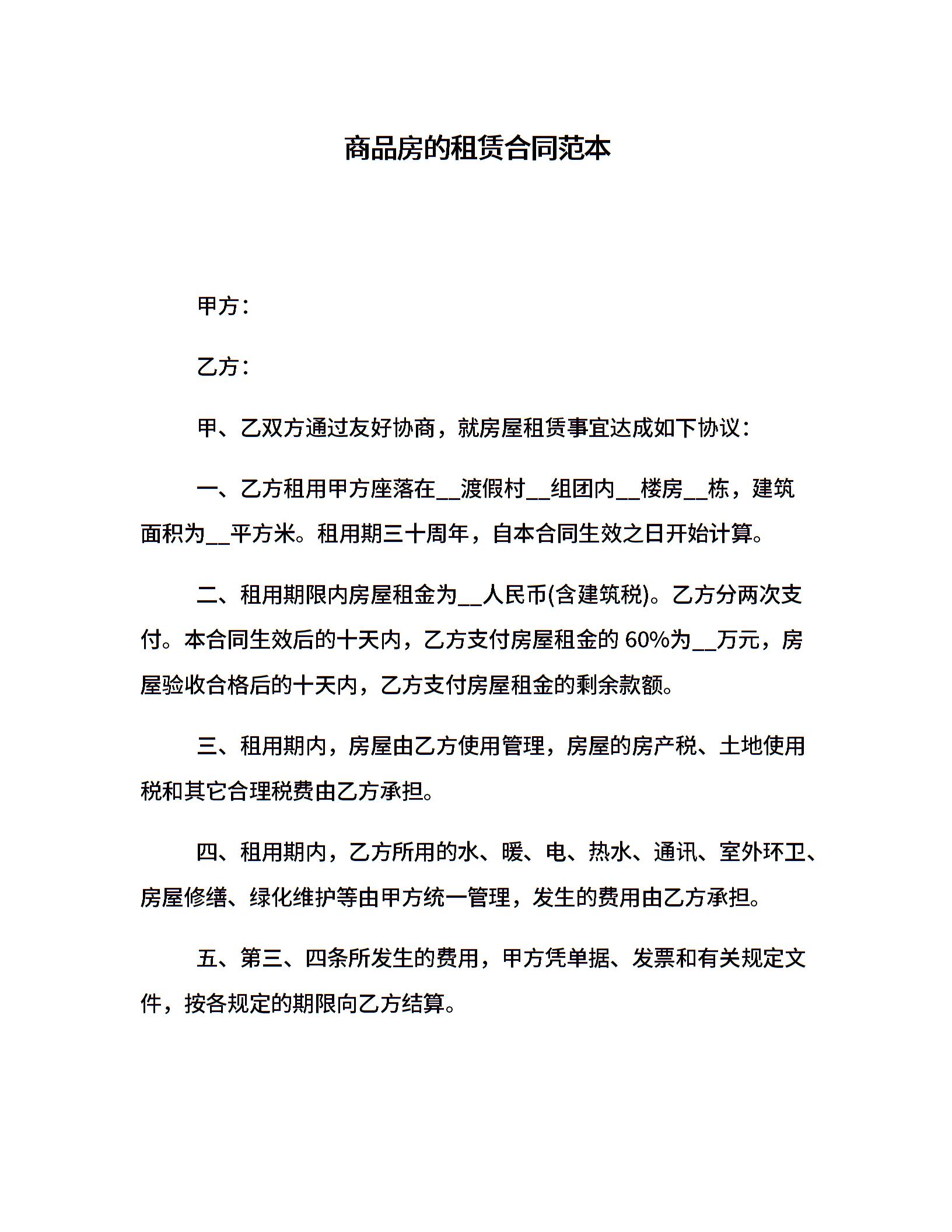 商品房的租赁合同范本

甲方：

乙方：

甲、乙双方通过友好协商，就房屋租赁事宜达成如下协议：

一、乙方租用甲方座落在__渡假村__组团内__楼房__栋，建筑面积为__平方米。租用期三十周年，自本合同生效之日开始计算。

二、租用期限内房屋租金为__人民币(含建筑税)。乙方分两次支付。本合同生效后的十天内，乙方支付房屋租金的 60%为__万元，房屋验收合格后的十天内，乙方支付房屋租金的剩余款额。

三、租用期内，房屋由乙方使用管理，房屋的房产税、土地使用税和其它合理税费由乙方承担。

四、租用期内，乙方所用的水、暖、电、热水、通讯、室外环卫、房屋修缮、绿化维护等由甲方统一管理，发生的费用由乙方承担。

五、第三、四条所发生的费用，甲方凭单据、发票和有关规定文件，按各规定的期限向乙方结算。